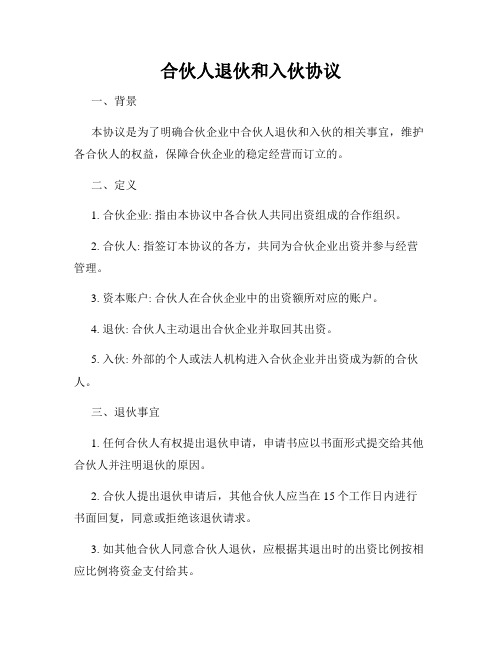 合伙人退伙和入伙协议

一、背景

本协议是为了明确合伙企业中合伙人退伙和入伙的相关事宜，维护各合伙人的权益，保障合伙企业的稳定经营而订立的。

二、定义

1. 合伙企业: 指由本协议中各合伙人共同出资组成的合作组织。

2. 合伙人: 指签订本协议的各方，共同为合伙企业出资并参与经营管理。

3. 资本账户: 合伙人在合伙企业中的出资额所对应的账户。

4. 退伙: 合伙人主动退出合伙企业并取回其出资。

5. 入伙: 外部的个人或法人机构进入合伙企业并出资成为新的合伙人。

三、退伙事宜

1. 任何合伙人有权提出退伙申请，申请书应以书面形式提交给其他合伙人并注明退伙的原因。

2. 合伙人提出退伙申请后，其他合伙人应当在 15 个工作日内进行书面回复，同意或拒绝该退伙请求。

3. 如其他合伙人同意合伙人退伙，应根据其退出时的出资比例按相应比例将资金支付给其。